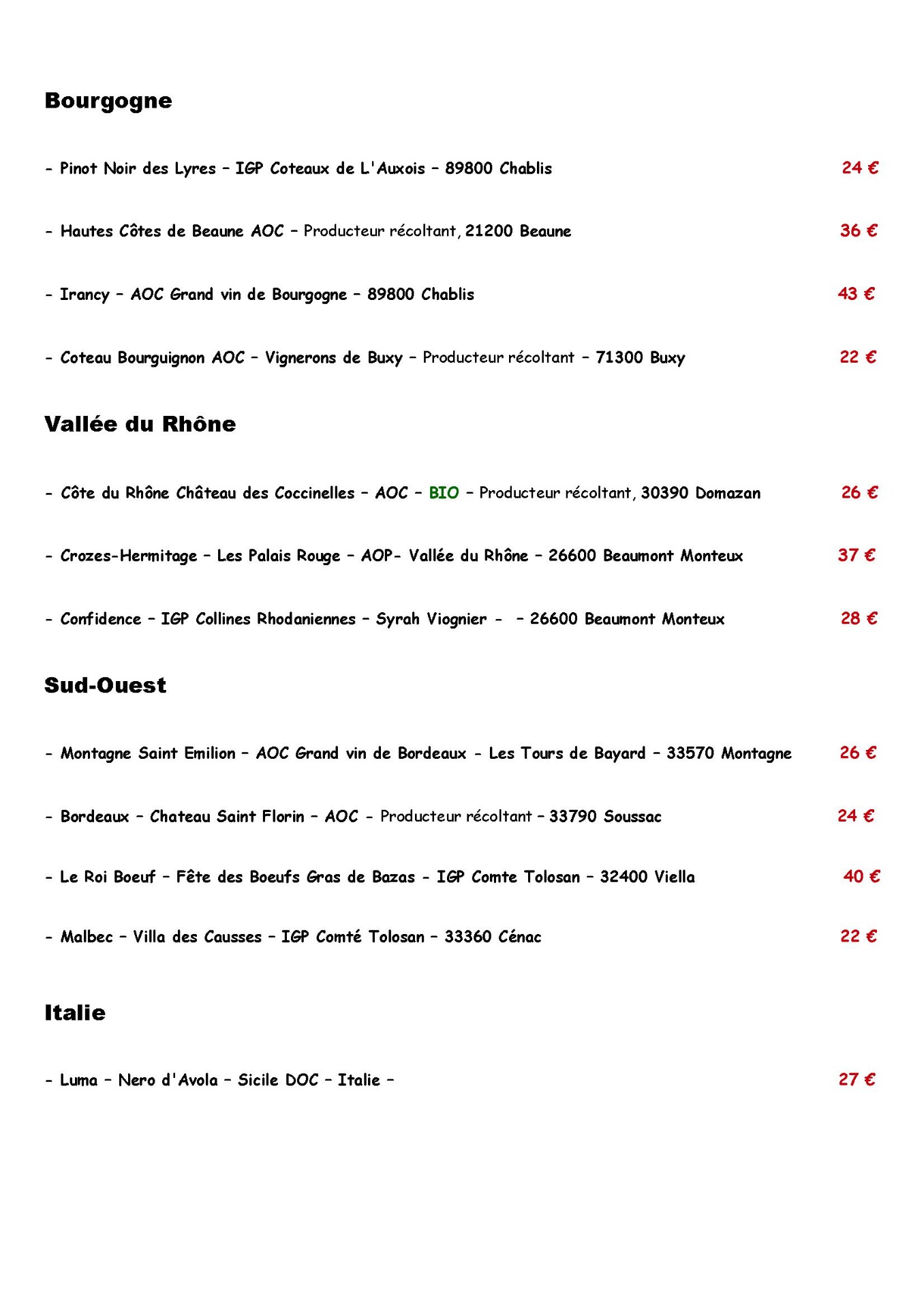 Bourgogne

- Pinot Noir des Lyres – IGP Coteaux de L'Auxois – 89800 Chablis 24 €

- Hautes Côtes de Beaune AOC – Producteur récoltant, 21200 Beaune 36 €

- Irancy – AOC Grand vin de Bourgogne – 89800 Chablis 43 €

- Coteau Bourguignon AOC – Vignerons de Buxy – Producteur récoltant – 71300 Buxy 22 €

Vallée du Rhône

- Côte du Rhône Château des Coccinelles – AOC – BIO – Producteur récoltant, 30390 Domazan 26 €

- Crozes-Hermitage – Les Palais Rouge – AOP- Vallée du Rhône – 26600 Beaumont Monteux 37 €

- Confidence – IGP Collines Rhodaniennes – Syrah Viognier - – 26600 Beaumont Monteux 28 €

Sud-Ouest

- Montagne Saint Emilion – AOC Grand vin de Bordeaux - Les Tours de Bayard – 33570 Montagne 26 €

- Bordeaux – Chateau Saint Florin – AOC - Producteur récoltant – 33790 Soussac 24 €

- Le Roi Boeuf – Fête des Boeufs Gras de Bazas - IGP Comte Tolosan – 32400 Viella 40 €

- Malbec – Villa des Causses – IGP Comté Tolosan – 33360 Cénac 22 €

Italie

- Luma – Nero d'Avola – Sicile DOC – Italie – 27 €